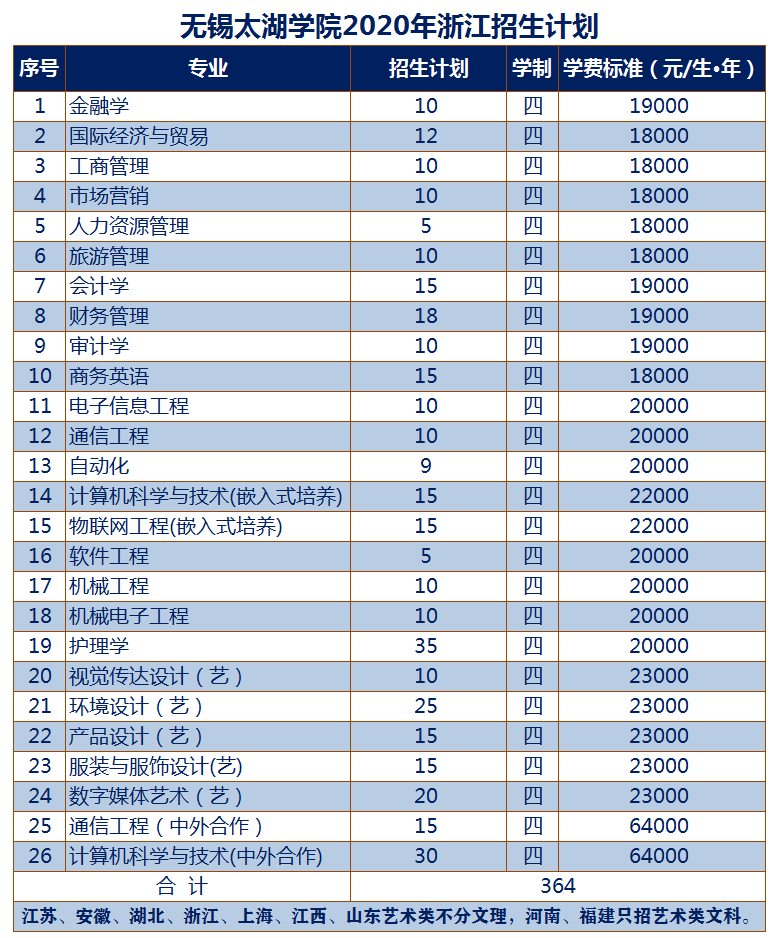 无锡太湖学院2020年浙江招生计划

| 序号 | 专业 | 招生计划 | 学制 | 学费标准（元/生•年） |
|---|---|---|---|---|
| 1 | 金融学 | 10 | 四 | 19000 |
| 2 | 国际经济与贸易 | 12 | 四 | 18000 |
| 3 | 工商管理 | 10 | 四 | 18000 |
| 4 | 市场营销 | 10 | 四 | 18000 |
| 5 | 人力资源管理 | 5 | 四 | 18000 |
| 6 | 旅游管理 | 10 | 四 | 18000 |
| 7 | 会计学 | 15 | 四 | 19000 |
| 8 | 财务管理 | 18 | 四 | 19000 |
| 9 | 审计学 | 10 | 四 | 19000 |
| 10 | 商务英语 | 15 | 四 | 18000 |
| 11 | 电子信息工程 | 10 | 四 | 20000 |
| 12 | 通信工程 | 10 | 四 | 20000 |
| 13 | 自动化 | 9 | 四 | 20000 |
| 14 | 计算机科学与技术(嵌入式培养) | 15 | 四 | 22000 |
| 15 | 物联网工程(嵌入式培养) | 15 | 四 | 22000 |
| 16 | 软件工程 | 5 | 四 | 20000 |
| 17 | 机械工程 | 10 | 四 | 20000 |
| 18 | 机械电子工程 | 10 | 四 | 20000 |
| 19 | 护理学 | 35 | 四 | 20000 |
| 20 | 视觉传达设计（艺） | 10 | 四 | 23000 |
| 21 | 环境设计（艺） | 25 | 四 | 23000 |
| 22 | 产品设计（艺） | 15 | 四 | 23000 |
| 23 | 服装与服饰设计(艺) | 15 | 四 | 23000 |
| 24 | 数字媒体艺术（艺） | 20 | 四 | 23000 |
| 25 | 通信工程（中外合作） | 15 | 四 | 64000 |
| 26 | 计算机科学与技术(中外合作) | 30 | 四 | 64000 |
| 合 计 | | 364 | | |

江苏、安徽、湖北、浙江、上海、江西、山东艺术类不分文理，河南、福建只招艺术类文科。